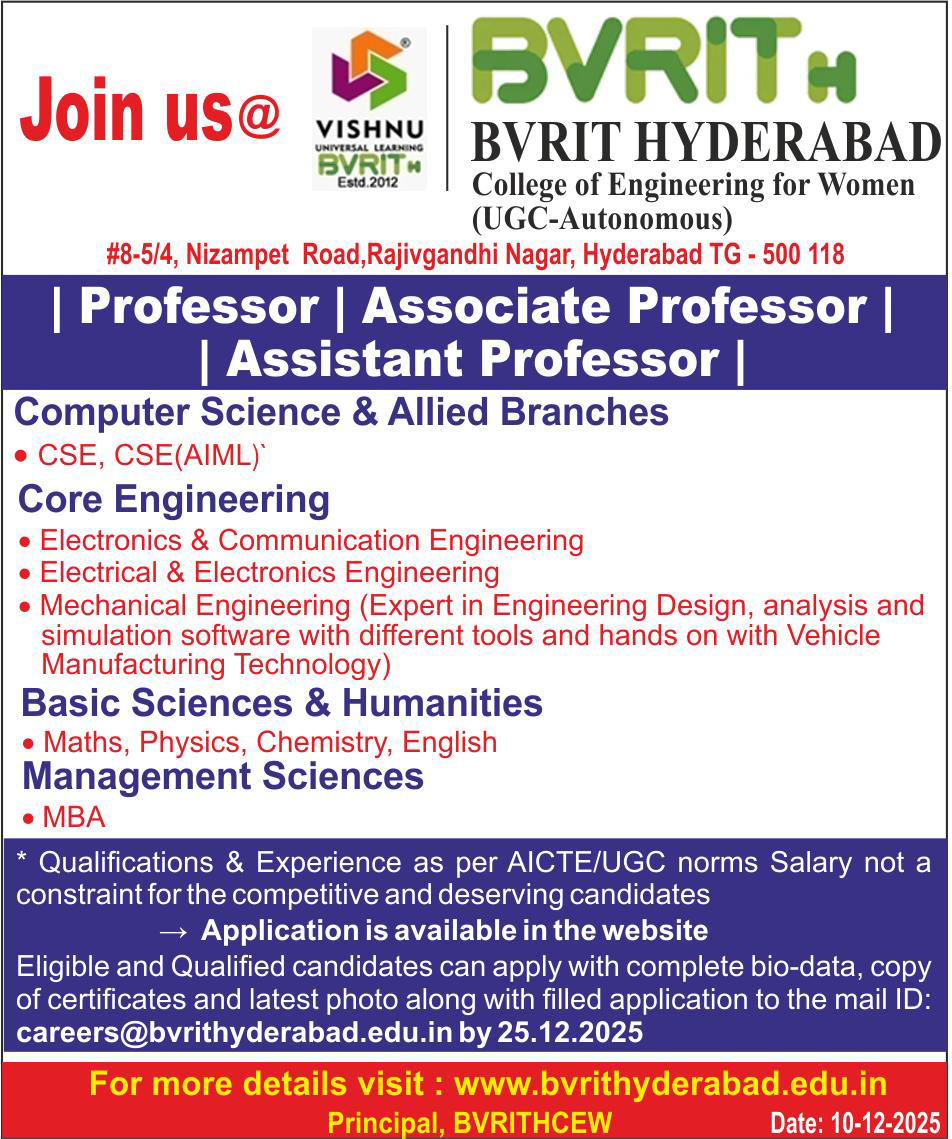 Join us@

VISHNU
UNIVERSAL LEARNING
BVRIT H
Estd.2012

BVRIT H

BVRIT HYDERABAD
College of Engineering for Women
(UGC-Autonomous)

#8-5/4, Nizampet Road,Rajivgandhi Nagar, Hyderabad TG - 500 118

| Professor | Associate Professor |
| Assistant Professor |

Computer Science & Allied Branches
• CSE, CSE(AIML)`

Core Engineering
• Electronics & Communication Engineering
• Electrical & Electronics Engineering
• Mechanical Engineering (Expert in Engineering Design, analysis and simulation software with different tools and hands on with Vehicle Manufacturing Technology)

Basic Sciences & Humanities
• Maths, Physics, Chemistry, English

Management Sciences
• MBA

* Qualifications & Experience as per AICTE/UGC norms Salary not a constraint for the competitive and deserving candidates

→ Application is available in the website

Eligible and Qualified candidates can apply with complete bio-data, copy of certificates and latest photo along with filled application to the mail ID: careers@bvrithyderabad.edu.in by 25.12.2025

For more details visit : www.bvrithyderabad.edu.in

Principal, BVRITHCEW

Date: 10-12-2025